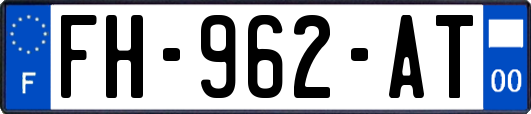 F
FH-962-AT
00